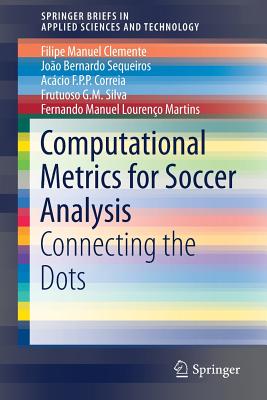 SPRINGER BRIEFS IN
APPLIED SCIENCES AND TECHNOLOGY

Filipe Manuel Clemente
João Bernardo Sequeiros
Acácio F.P.P. Correia
Frutuoso G.M. Silva
Fernando Manuel Lourenço Martins

Computational Metrics for Soccer Analysis

Connecting the Dots

Springer